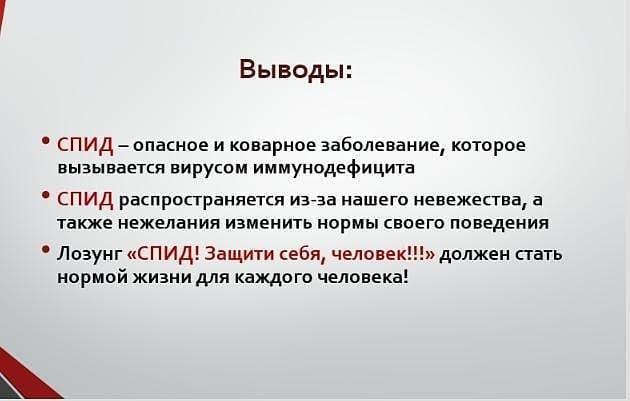 Выводы:

• СПИД – опасное и коварное заболевание, которое вызывается вирусом иммунодефицита

• СПИД распространяется из-за нашего невежества, а также нежелания изменить нормы своего поведения

• Лозунг «СПИД! Защити себя, человек!!!» должен стать нормой жизни для каждого человека!